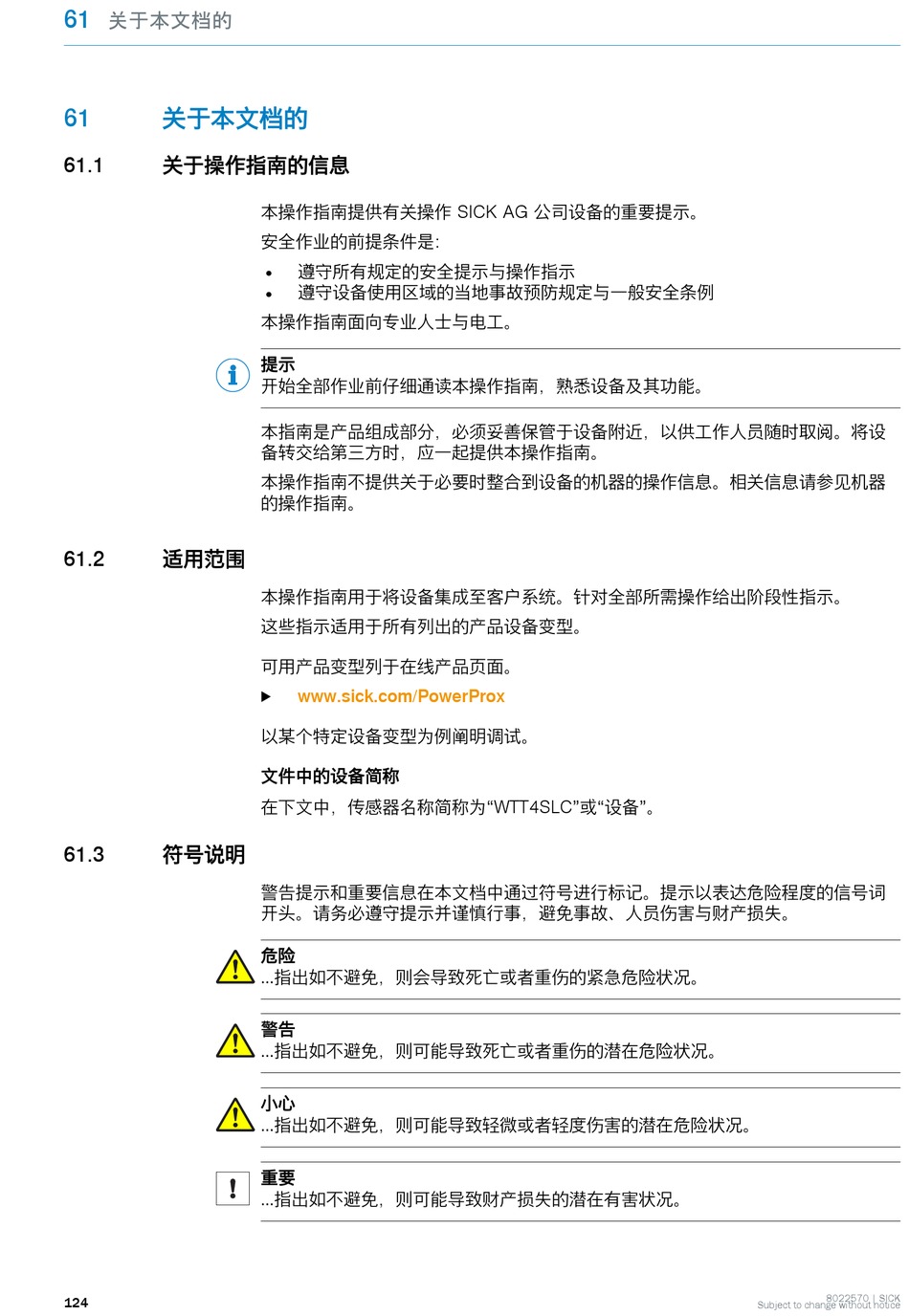 61 关于本文档的

61 关于本文档的

61.1 关于操作指南的信息

本操作指南提供有关操作 SICK AG 公司设备的重要提示。

安全作业的前提条件是:

• 遵守所有规定的安全提示与操作指示
• 遵守设备使用区域的当地事故预防规定与一般安全条例

本操作指南面向专业人士与电工。

提示
开始全部作业前仔细通读本操作指南，熟悉设备及其功能。

本指南是产品组成部分，必须妥善保管于设备附近，以供工作人员随时取阅。将设备转交给第三方时，应一起提供本操作指南。

本操作指南不提供关于必要时整合到设备的机器的操作信息。相关信息请参见机器的操作指南。

61.2 适用范围

本操作指南用于将设备集成至客户系统。针对全部所需操作给出阶段性指示。

这些指示适用于所有列出的产品设备变型。

可用产品变型列于在线产品页面。

▶ www.sick.com/PowerProx

以某个特定设备变型为例阐明调试。

文件中的设备简称

在下文中，传感器名称简称为“WTT4SLC”或“设备”。

61.3 符号说明

警告提示和重要信息在本文档中通过符号进行标记。提示以表达危险程度的信号词开头。请务必遵守提示并谨慎行事，避免事故、人员伤害与财产损失。

危险
...指出如不避免，则会导致死亡或者重伤的紧急危险状况。

警告
...指出如不避免，则可能导致死亡或者重伤的潜在危险状况。

小心
...指出如不避免，则可能导致轻微或者轻度伤害的潜在危险状况。

重要
...指出如不避免，则可能导致财产损失的潜在有害状况。

124

8022570 | SICK
Subject to change without notice